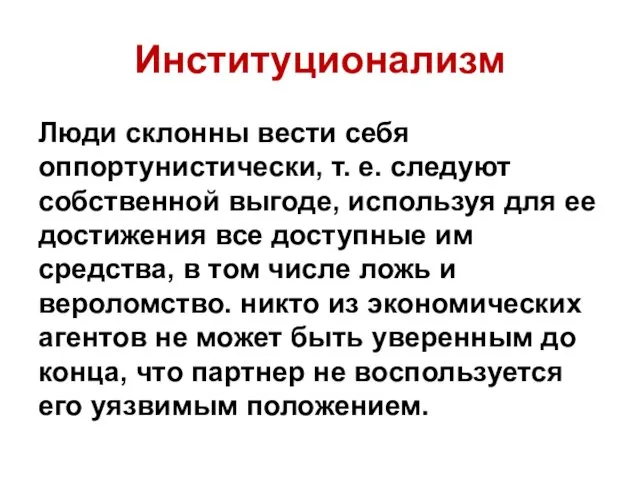 Институционализм

Люди склонны вести себя оппортунистически, т. е. следуют собственной выгоде, используя для ее достижения все доступные им средства, в том числе ложь и вероломство. никто из экономических агентов не может быть уверенным до конца, что партнер не воспользуется его уязвимым положением.